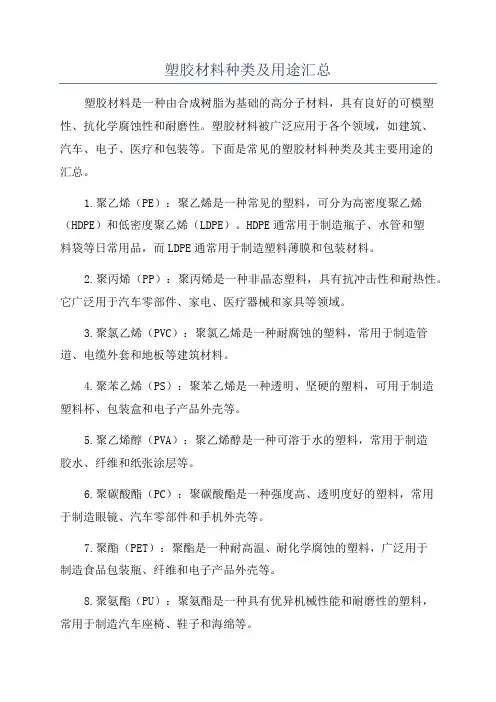 塑胶材料种类及用途汇总

塑胶材料是一种由合成树脂为基础的高分子材料，具有良好的可模塑性、抗化学腐蚀性和耐磨性。塑胶材料被广泛应用于各个领域，如建筑、汽车、电子、医疗和包装等。下面是常见的塑胶材料种类及其主要用途的汇总。

1.聚乙烯（PE）：聚乙烯是一种常见的塑料，可分为高密度聚乙烯（HDPE）和低密度聚乙烯（LDPE）。HDPE通常用于制造瓶子、水管和塑料袋等日常用品，而LDPE通常用于制造塑料薄膜和包装材料。

2.聚丙烯（PP）：聚丙烯是一种非晶态塑料，具有抗冲击性和耐热性。它广泛用于汽车零部件、家电、医疗器械和家具等领域。

3.聚氯乙烯（PVC）：聚氯乙烯是一种耐腐蚀的塑料，常用于制造管道、电缆外套和地板等建筑材料。

4.聚苯乙烯（PS）：聚苯乙烯是一种透明、坚硬的塑料，可用于制造塑料杯、包装盒和电子产品外壳等。

5.聚乙烯醇（PVA）：聚乙烯醇是一种可溶于水的塑料，常用于制造胶水、纤维和纸张涂层等。

6.聚碳酸酯（PC）：聚碳酸酯是一种强度高、透明度好的塑料，常用于制造眼镜、汽车零部件和手机外壳等。

7.聚酯（PET）：聚酯是一种耐高温、耐化学腐蚀的塑料，广泛用于制造食品包装瓶、纤维和电子产品外壳等。

8.聚氨酯（PU）：聚氨酯是一种具有优异机械性能和耐磨性的塑料，常用于制造汽车座椅、鞋子和海绵等。